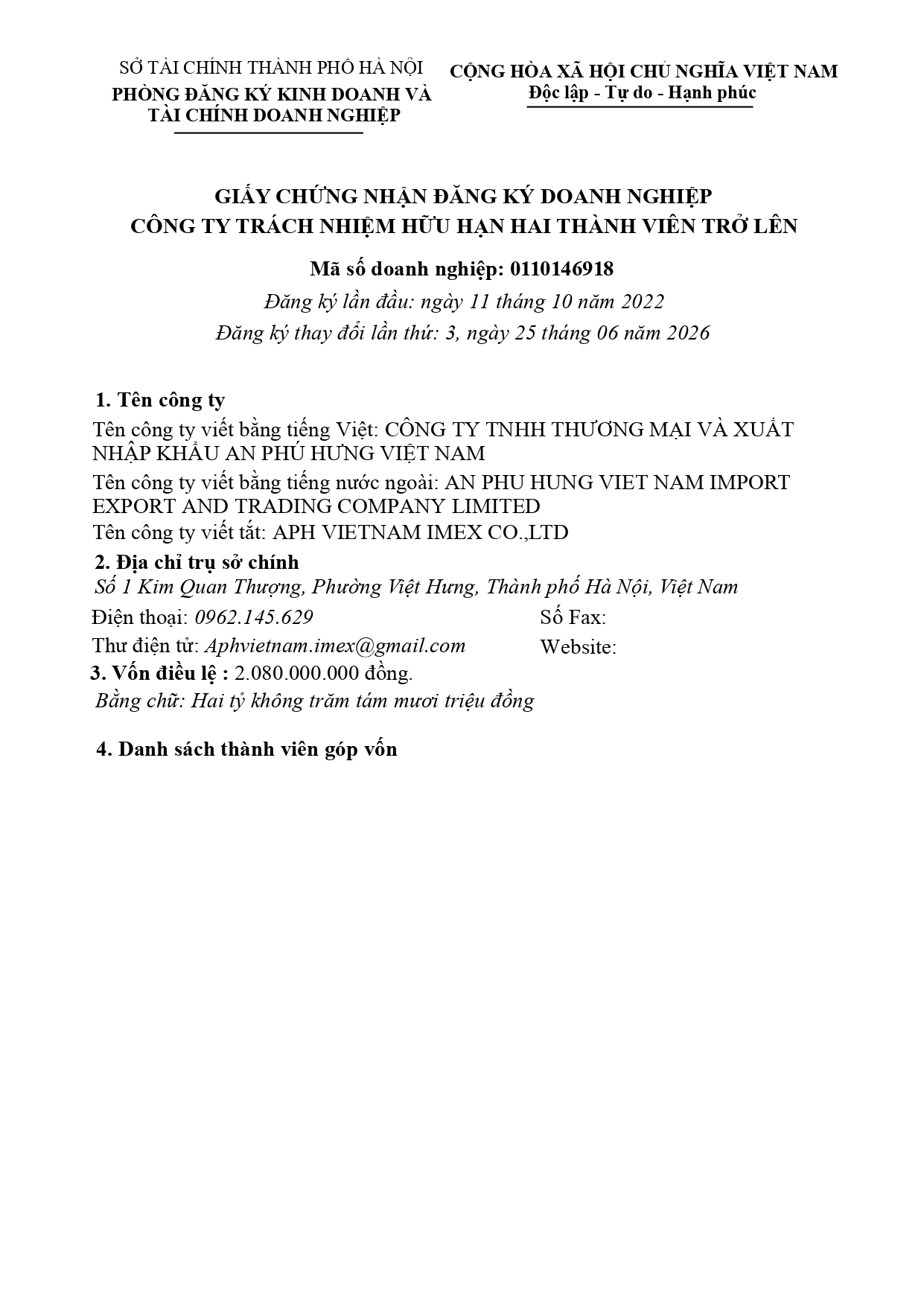 SỞ TÀI CHÍNH THÀNH PHỐ HÀ NỘI
PHÒNG ĐĂNG KÝ KINH DOANH VÀ TÀI CHÍNH DOANH NGHIỆP

CỘNG HÒA XÃ HỘI CHỦ NGHĨA VIỆT NAM
Độc lập - Tự do - Hạnh phúc

GIẤY CHỨNG NHẬN ĐĂNG KÝ DOANH NGHIỆP
CÔNG TY TRÁCH NHIỆM HỮU HẠN HAI THÀNH VIÊN TRỞ LÊN

Mã số doanh nghiệp: 0110146918
Đăng ký lần đầu: ngày 11 tháng 10 năm 2022
Đăng ký thay đổi lần thứ: 3, ngày 25 tháng 06 năm 2026

1. Tên công ty
Tên công ty viết bằng tiếng Việt: CÔNG TY TNHH THƯƠNG MẠI VÀ XUẤT NHẬP KHẨU AN PHÚ HƯNG VIỆT NAM
Tên công ty viết bằng tiếng nước ngoài: AN PHU HUNG VIET NAM IMPORT EXPORT AND TRADING COMPANY LIMITED
Tên công ty viết tắt: APH VIETNAM IMEX CO.,LTD
2. Địa chỉ trụ sở chính
Số 1 Kim Quan Thượng, Phường Việt Hưng, Thành phố Hà Nội, Việt Nam
Điện thoại: 0962.145.629
Số Fax:
Thư điện tử: Aphvietnam.imex@gmail.com
Website:
3. Vốn điều lệ : 2.080.000.000 đồng.
Bằng chữ: Hai tỷ không trăm tám mươi triệu đồng

4. Danh sách thành viên góp vốn